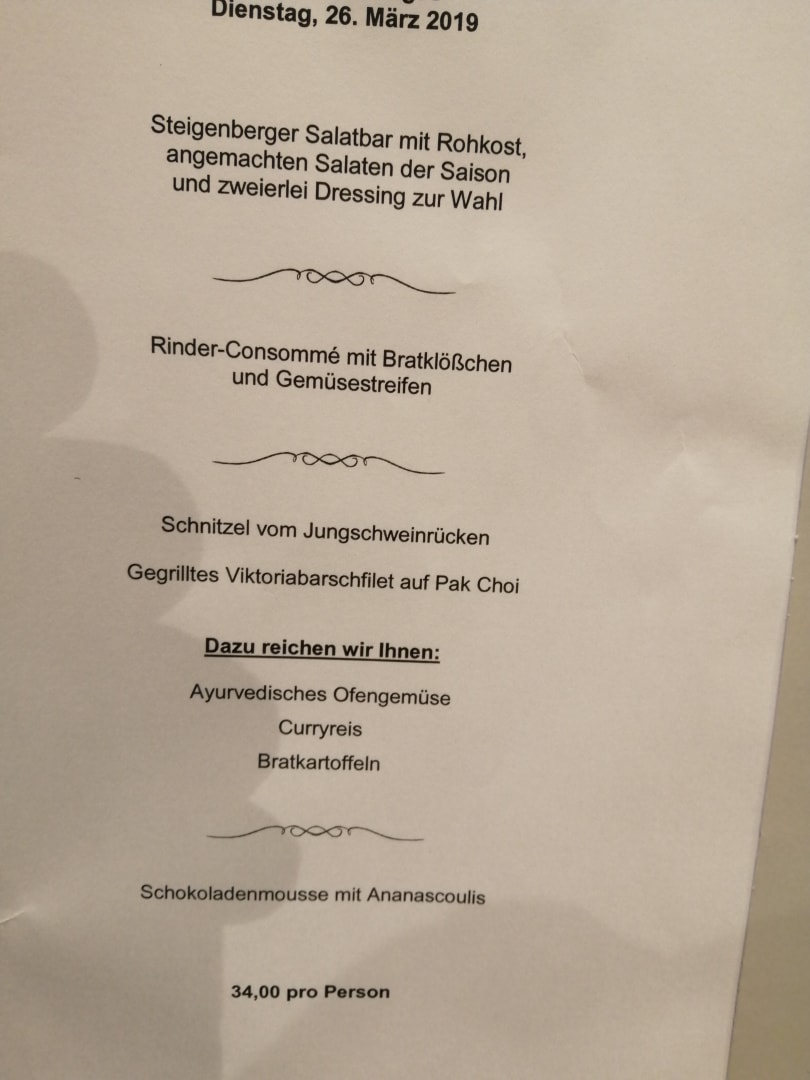 Dienstag, 26. März 2019

Steigenberger Salatbar mit Rohkost, angemachten Salaten der Saison und zweierlei Dressing zur Wahl

Rinder-Consommé mit Bratklößchen und Gemüsestreifen

Schnitzel vom Jungschweinrücken

Gegrilltes Viktoriabarschfilet auf Pak Choi

Dazu reichen wir Ihnen:

Ayurvedisches Ofengemüse

Curryreis

Bratkartoffeln

Schokoladenmousse mit Ananascoulis

34,00 pro Person